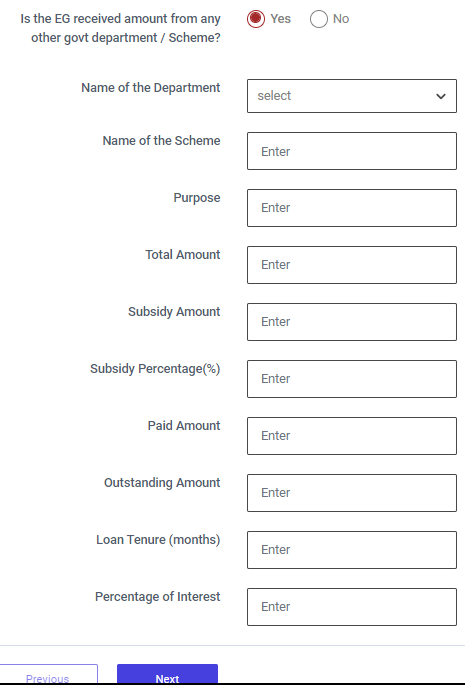 Is the EG received amount from any other govt department / Scheme?

Yes No

Name of the Department select

Name of the Scheme Enter

Purpose Enter

Total Amount Enter

Subsidy Amount Enter

Subsidy Percentage(%) Enter

Paid Amount Enter

Outstanding Amount Enter

Loan Tenure (months) Enter

Percentage of Interest Enter

Previous Next